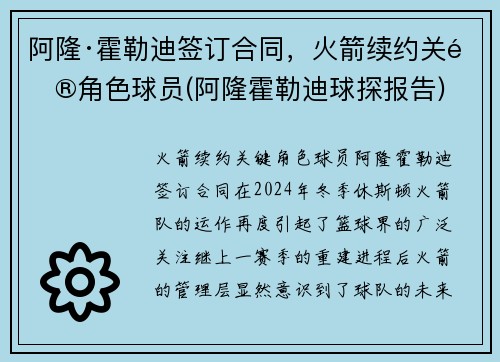 阿隆·霍勒迪签订合同，火箭续约关é®角色球员(阿隆霍勒迪球探报告)

火箭续约关键角色球员阿隆霍勒迪签订合同在2024年冬季休斯顿火箭队的运作再度引起了篮球界的广泛关注继上一赛季的重建进程后火箭的管理层显然意识到了球队的未来